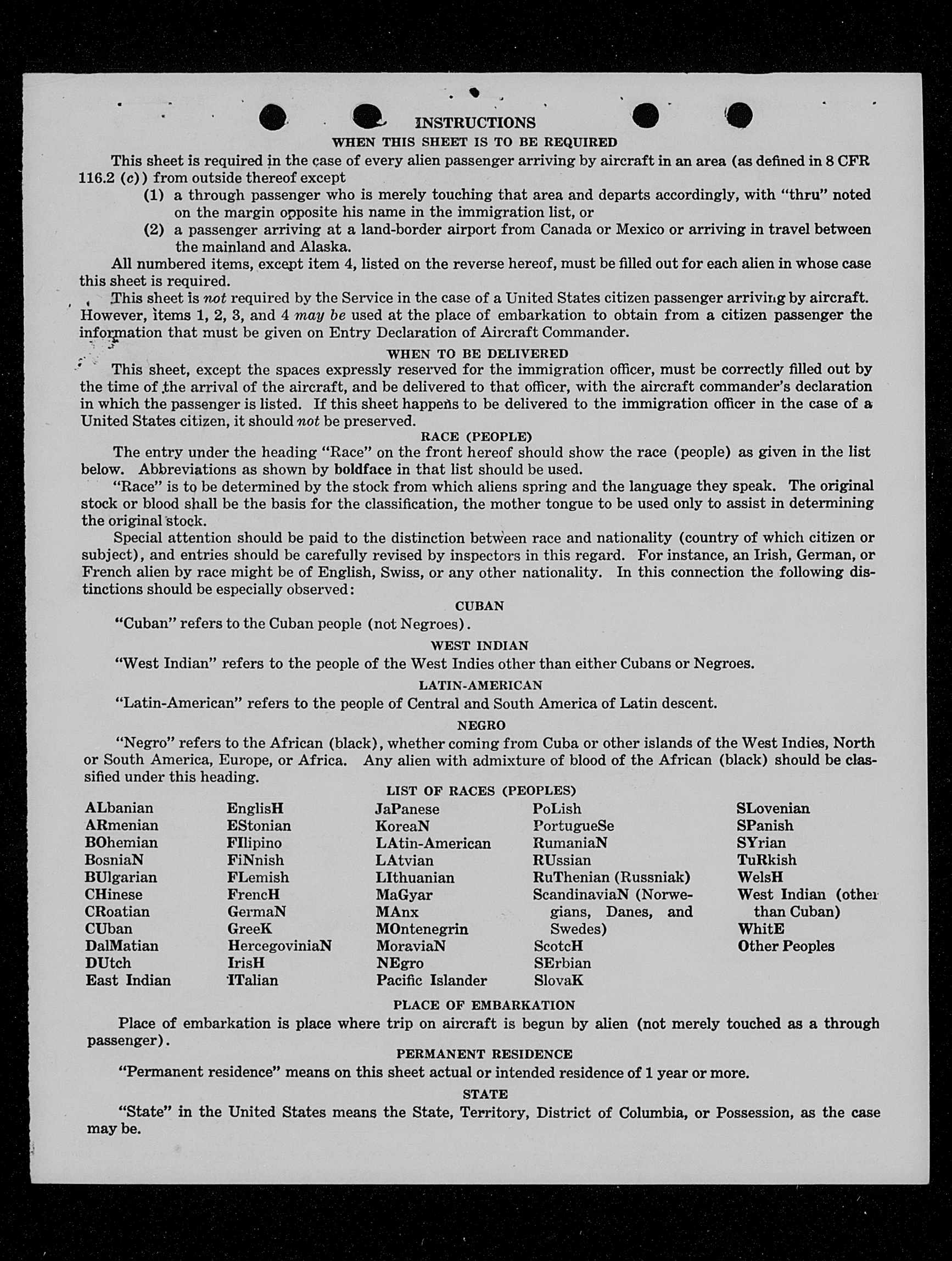 INSTRUCTIONS

WHEN THIS SHEET IS TO BE REQUIRED

This sheet is required in the case of every alien passenger arriving by aircraft in an area (as defined in 8 CFR 116.2 (c)) from outside thereof except

(1) a through passenger who is merely touching that area and departs accordingly, with "thru" noted on the margin opposite his name in the immigration list, or

(2) a passenger arriving at a land-border airport from Canada or Mexico or arriving in travel between the mainland and Alaska.

All numbered items, except item 4, listed on the reverse hereof, must be filled out for each alien in whose case this sheet is required.

This sheet is not required by the Service in the case of a United States citizen passenger arriving by aircraft. However, items 1, 2, 3, and 4 may be used at the place of embarkation to obtain from a citizen passenger the information that must be given on Entry Declaration of Aircraft Commander.

WHEN TO BE DELIVERED

This sheet, except the spaces expressly reserved for the immigration officer, must be correctly filled out by the time of the arrival of the aircraft, and be delivered to that officer, with the aircraft commander's declaration in which the passenger is listed. If this sheet happens to be delivered to the immigration officer in the case of a United States citizen, it should not be preserved.

RACE (PEOPLE)

The entry under the heading "Race" on the front hereof should show the race (people) as given in the list below. Abbreviations as shown by boldface in that list should be used.

"Race" is to be determined by the stock from which aliens spring and the language they speak. The original stock or blood shall be the basis for the classification, the mother tongue to be used only to assist in determining the original stock.

Special attention should be paid to the distinction between race and nationality (country of which citizen or subject), and entries should be carefully revised by inspectors in this regard. For instance, an Irish, German, or French alien by race might be of English, Swiss, or any other nationality. In this connection the following distinctions should be especially observed:

CUBAN

"Cuban" refers to the Cuban people (not Negroes).

WEST INDIAN

"West Indian" refers to the people of the West Indies other than either Cubans or Negroes.

LATIN-AMERICAN

"Latin-American" refers to the people of Central and South America of Latin descent.

NEGRO

"Negro" refers to the African (black), whether coming from Cuba or other islands of the West Indies, North or South America, Europe, or Africa. Any alien with admixture of blood of the African (black) should be classified under this heading.

LIST OF RACES (PEOPLES)

ALbanian
ARmenian
BOhemian
BosniaN
BUlgarian
CHinese
CRoatian
CUban
DalMatian
DUtch
East Indian

EnglisH
EStonian
FIlipino
FiNnish
FLemish
FrencH
GermaN
GreeK
HercegoviniaN
IrisH
ITalian

JaPanese
KoreaN
LAtin-American
LAtvian
LIthuanian
MaGyar
MAnx
MOntenegrin
MoraviaN
NEgro
Pacific Islander

PoLish
PortugueSe
RumaniaN
RUssian
RuThenian (Russniak)
ScandinaviaN (Norwegians, Danes, and Swedes)
ScotcH
SErbian
SlovaK

SLovenian
SPanish
SYrian
TuRkish
WelsH
West Indian (other than Cuban)
WhitE
Other Peoples

PLACE OF EMBARKATION

Place of embarkation is place where trip on aircraft is begun by alien (not merely touched as a through passenger).

PERMANENT RESIDENCE

"Permanent residence" means on this sheet actual or intended residence of 1 year or more.

STATE

"State" in the United States means the State, Territory, District of Columbia, or Possession, as the case may be.